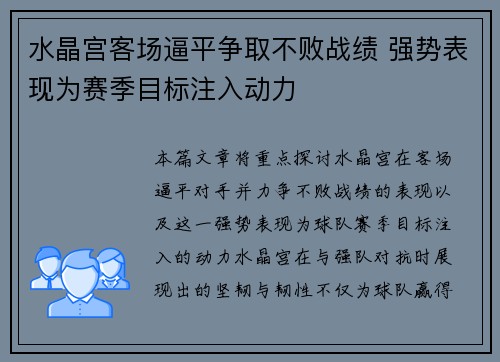 水晶宫客场逼平争取不败战绩 强势表现为赛季目标注入动力

本篇文章将重点探讨水晶宫在客场逼平对手并力争不败战绩的表现以及这一强势表现为球队赛季目标注入的动力水晶宫在与强队对抗时展现出的坚韧与韧性不仅为球队赢得